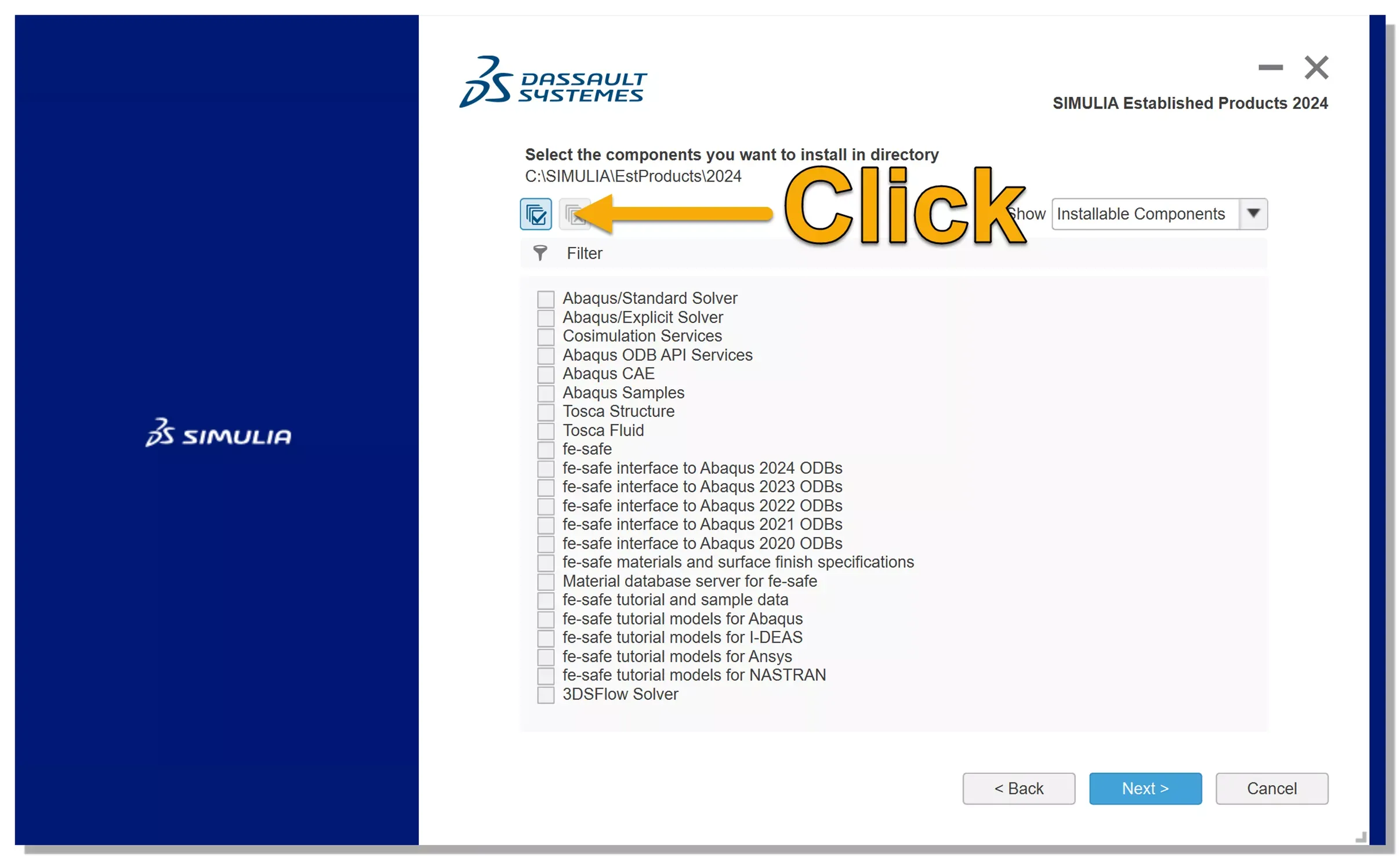 SIMULIA

DASSAULT SYSTEMES

SIMULIA Established Products 2024

Select the components you want to install in directory
C:\SIMULIA\EstProducts\2024

Click

Show Installable Components

Filter

Abaqus/Standard Solver
Abaqus/Explicit Solver
Cosimulation Services
Abaqus ODB API Services
Abaqus CAE
Abaqus Samples
Tosca Structure
Tosca Fluid
fe-safe
fe-safe interface to Abaqus 2024 ODBs
fe-safe interface to Abaqus 2023 ODBs
fe-safe interface to Abaqus 2022 ODBs
fe-safe interface to Abaqus 2021 ODBs
fe-safe interface to Abaqus 2020 ODBs
fe-safe materials and surface finish specifications
Material database server for fe-safe
fe-safe tutorial and sample data
fe-safe tutorial models for Abaqus
fe-safe tutorial models for I-DEAS
fe-safe tutorial models for Ansys
fe-safe tutorial models for NASTRAN
3DSFlow Solver

< Back
Next >
Cancel